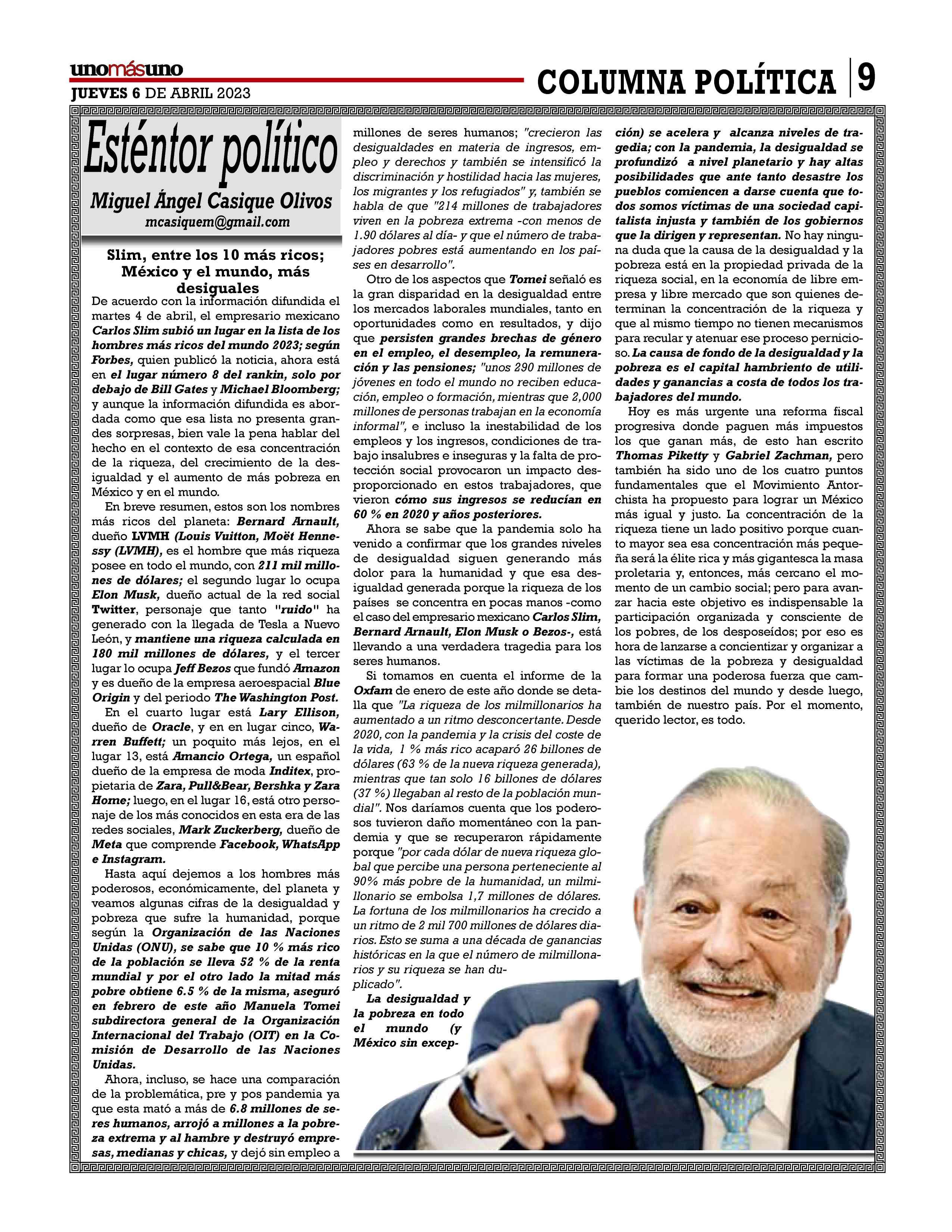 unomásuno
JUEVES 6 DE ABRIL 2023

COLUMNA POLÍTICA 9

Esténtor político
Miguel Ángel Casique Olivos
mcasiquem@gmail.com

Slim, entre los 10 más ricos; México y el mundo, más desiguales

De acuerdo con la información difundida el martes 4 de abril, el empresario mexicano Carlos Slim subió un lugar en la lista de los hombres más ricos del mundo 2023; según Forbes, quien publicó la noticia, ahora está en el lugar número 8 del rankin, solo por debajo de Bill Gates y Michael Bloomberg; y aunque la información difundida es abordada como que esa lista no presenta grandes sorpresas, bien vale la pena hablar del hecho en el contexto de esa concentración de la riqueza, del crecimiento de la desigualdad y el aumento de más pobreza en México y en el mundo.

En breve resumen, estos son los nombres más ricos del planeta: Bernard Arnault, dueño LVMH (Louis Vuitton, Moët Hennessy (LVMH), es el hombre que más riqueza posee en todo el mundo, con 211 mil millones de dólares; el segundo lugar lo ocupa Elon Musk, dueño actual de la red social Twitter, personaje que tanto "ruido" ha generado con la llegada de Tesla a Nuevo León, y mantiene una riqueza calculada en 180 mil millones de dólares, y el tercer lugar lo ocupa Jeff Bezos que fundó Amazon y es dueño de la empresa aeroespacial Blue Origin y del periodo The Washington Post.

En el cuarto lugar está Lary Ellison, dueño de Oracle, y en en lugar cinco, Warren Buffett; un poquito más lejos, en el lugar 13, está Amancio Ortega, un español dueño de la empresa de moda Inditex, propietaria de Zara, Pull&Bear, Bershka y Zara Home; luego, en el lugar 16, está otro personaje de los más conocidos en esta era de las redes sociales, Mark Zuckerberg, dueño de Meta que comprende Facebook, WhatsApp e Instagram.

Hasta aquí dejemos a los hombres más poderosos, económicamente, del planeta y veamos algunas cifras de la desigualdad y pobreza que sufre la humanidad, porque según la Organización de las Naciones Unidas (ONU), se sabe que 10 % más rico de la población se lleva 52 % de la renta mundial y por el otro lado la mitad más pobre obtiene 6.5 % de la misma, aseguró en febrero de este año Manuela Tomei subdirectora general de la Organización Internacional del Trabajo (OIT) en la Comisión de Desarrollo de las Naciones Unidas.

Ahora, incluso, se hace una comparación de la problemática, pre y pos pandemia ya que esta mató a más de 6.8 millones de seres humanos, arrojó a millones a la pobreza extrema y al hambre y destruyó empresas, medianas y chicas, y dejó sin empleo a millones de seres humanos; "crecieron las desigualdades en materia de ingresos, empleo y derechos y también se intensificó la discriminación y hostilidad hacia las mujeres, los migrantes y los refugiados" y, también se habla de que "214 millones de trabajadores viven en la pobreza extrema -con menos de 1.90 dólares al día- y que el número de trabajadores pobres está aumentando en los países en desarrollo".

Otro de los aspectos que Tomei señaló es la gran disparidad en la desigualdad entre los mercados laborales mundiales, tanto en oportunidades como en resultados, y dijo que persisten grandes brechas de género en el empleo, el desempleo, la remuneración y las pensiones; "unos 290 millones de jóvenes en todo el mundo no reciben educación, empleo o formación, mientras que 2,000 millones de personas trabajan en la economía informal", e incluso la inestabilidad de los empleos y los ingresos, condiciones de trabajo insalubres e inseguras y la falta de protección social provocaron un impacto desproporcionado en estos trabajadores, que vieron cómo sus ingresos se reducían en 60 % en 2020 y años posteriores.

Ahora se sabe que la pandemia solo ha venido a confirmar que los grandes niveles de desigualdad siguen generando más dolor para la humanidad y que esa desigualdad generada porque la riqueza de los países se concentra en pocas manos -como el caso del empresario mexicano Carlos Slim, Bernard Arnault, Elon Musk o Bezos-, está llevando a una verdadera tragedia para los seres humanos.

Si tomamos en cuenta el informe de la Oxfam de enero de este año donde se detalla que "La riqueza de los milmillonarios ha aumentado a un ritmo desconcertante. Desde 2020, con la pandemia y la crisis del coste de la vida, 1 % más rico acaparó 26 billones de dólares (63 % de la nueva riqueza generada), mientras que tan solo 16 billones de dólares (37 %) llegaban al resto de la población mundial". Nos daríamos cuenta que los poderosos tuvieron daño momentáneo con la pandemia y que se recuperaron rápidamente porque "por cada dólar de nueva riqueza global que percibe una persona perteneciente al 90% más pobre de la humanidad, un milmillonario se embolsa 1,7 millones de dólares. La fortuna de los milmillonarios ha crecido a un ritmo de 2 mil 700 millones de dólares diarios. Esto se suma a una década de ganancias históricas en la que el número de milmillonarios y su riqueza se han duplicado".

La desigualdad y la pobreza en todo el mundo (y México sin excepción) se acelera y alcanza niveles de tragedia; con la pandemia, la desigualdad se profundizó a nivel planetario y hay altas posibilidades que ante tanto desastre los pueblos comiencen a darse cuenta que todos somos víctimas de una sociedad capitalista injusta y también de los gobiernos que la dirigen y representan. No hay ninguna duda que la causa de la desigualdad y la pobreza está en la propiedad privada de la riqueza social, en la economía de libre empresa y libre mercado que son quienes determinan la concentración de la riqueza y que al mismo tiempo no tienen mecanismos para recular y atenuar ese proceso pernicioso. La causa de fondo de la desigualdad y la pobreza es el capital hambriento de utilidades y ganancias a costa de todos los trabajadores del mundo.

Hoy es más urgente una reforma fiscal progresiva donde paguen más impuestos los que ganan más, de esto han escrito Thomas Piketty y Gabriel Zachman, pero también ha sido uno de los cuatro puntos fundamentales que el Movimiento Antorchista ha propuesto para lograr un México más igual y justo. La concentración de la riqueza tiene un lado positivo porque cuanto mayor sea esa concentración más pequeña será la élite rica y más gigantesca la masa proletaria y, entonces, más cercano el momento de un cambio social; pero para avanzar hacia este objetivo es indispensable la participación organizada y consciente de los pobres, de los desposeídos; por eso es hora de lanzarse a concientizar y organizar a las víctimas de la pobreza y desigualdad para formar una poderosa fuerza que cambie los destinos del mundo y desde luego, también de nuestro país. Por el momento, querido lector, es todo.